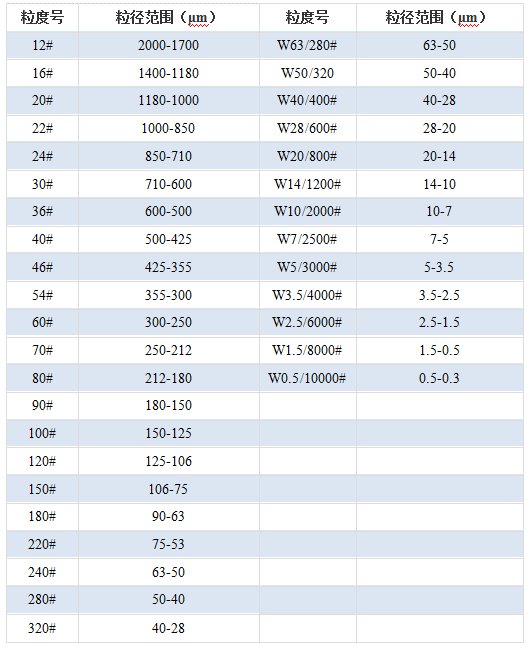 | 粒度号 | 粒径范围（μm） | 粒度号 | 粒径范围（μm） |
|---|---|---|---|
| 12# | 2000-1700 | W63/280# | 63-50 |
| 16# | 1400-1180 | W50/320 | 50-40 |
| 20# | 1180-1000 | W40/400# | 40-28 |
| 22# | 1000-850 | W28/600# | 28-20 |
| 24# | 850-710 | W20/800# | 20-14 |
| 30# | 710-600 | W14/1200# | 14-10 |
| 36# | 600-500 | W10/2000# | 10-7 |
| 40# | 500-425 | W7/2500# | 7-5 |
| 46# | 425-355 | W5/3000# | 5-3.5 |
| 54# | 355-300 | W3.5/4000# | 3.5-2.5 |
| 60# | 300-250 | W2.5/6000# | 2.5-1.5 |
| 70# | 250-212 | W1.5/8000# | 1.5-0.5 |
| 80# | 212-180 | W0.5/10000# | 0.5-0.3 |
| 90# | 180-150 | | |
| 100# | 150-125 | | |
| 120# | 125-106 | | |
| 150# | 106-75 | | |
| 180# | 90-63 | | |
| 220# | 75-53 | | |
| 240# | 63-50 | | |
| 280# | 50-40 | | |
| 320# | 40-28 | | |